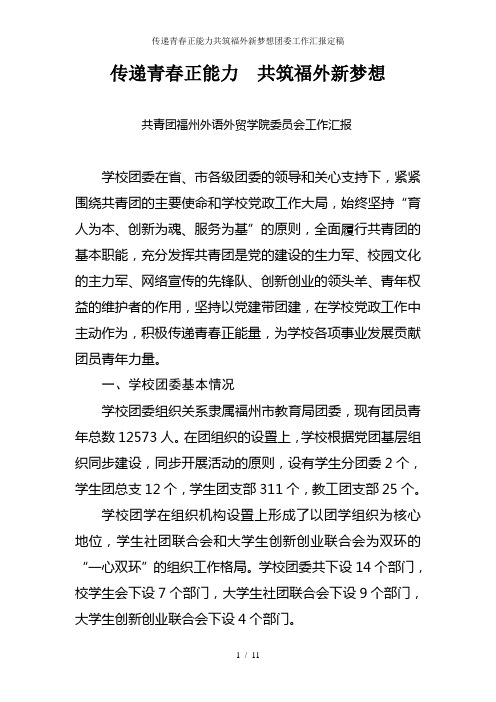 传递青春正能力共筑福外新梦想团委工作汇报定稿

传递青春正能力　共筑福外新梦想

共青团福州外语外贸学院委员会工作汇报

学校团委在省、市各级团委的领导和关心支持下，紧紧围绕共青团的主要使命和学校党政工作大局，始终坚持“育人为本、创新为魂、服务为基”的原则，全面履行共青团的基本职能，充分发挥共青团是党的建设的生力军、校园文化的主力军、网络宣传的先锋队、创新创业的领头羊、青年权益的维护者的作用，坚持以党建带团建，在学校党政工作中主动作为，积极传递青春正能量，为学校各项事业发展贡献团员青年力量。

一、学校团委基本情况

学校团委组织关系隶属福州市教育局团委，现有团员青年总数 12573 人。在团组织的设置上，学校根据党团基层组织同步建设，同步开展活动的原则，设有学生分团委 2 个，学生团总支 12 个，学生团支部 311 个，教工团支部 25 个。

学校团学在组织机构设置上形成了以团学组织为核心地位，学生社团联合会和大学生创新创业联合会为双环的“一心双环”的组织工作格局。学校团委共下设 14 个部门，校学生会下设 7 个部门，大学生社团联合会下设 9 个部门，大学生创新创业联合会下设 4 个部门。

1 / 11